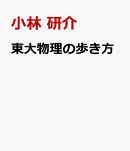 小林 研介
東大物理の歩き方